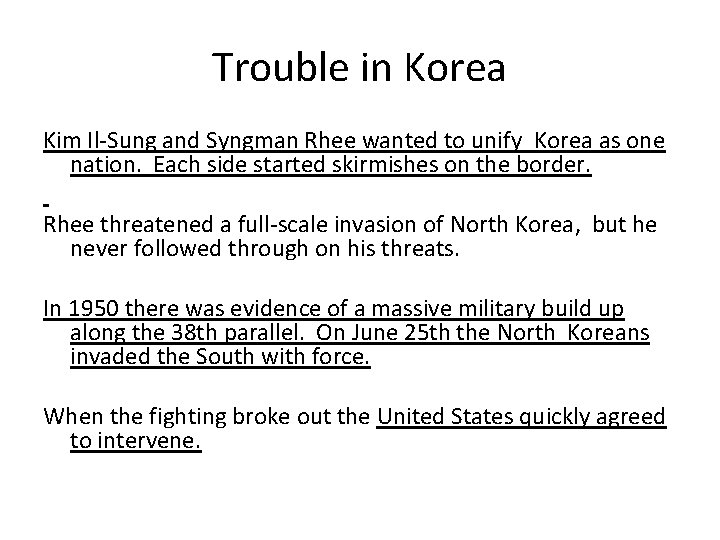 Trouble in Korea

Kim Il-Sung and Syngman Rhee wanted to unify Korea as one nation. Each side started skirmishes on the border.

Rhee threatened a full-scale invasion of North Korea, but he never followed through on his threats.

In 1950 there was evidence of a massive military build up along the 38th parallel. On June 25th the North Koreans invaded the South with force.

When the fighting broke out the United States quickly agreed to intervene.